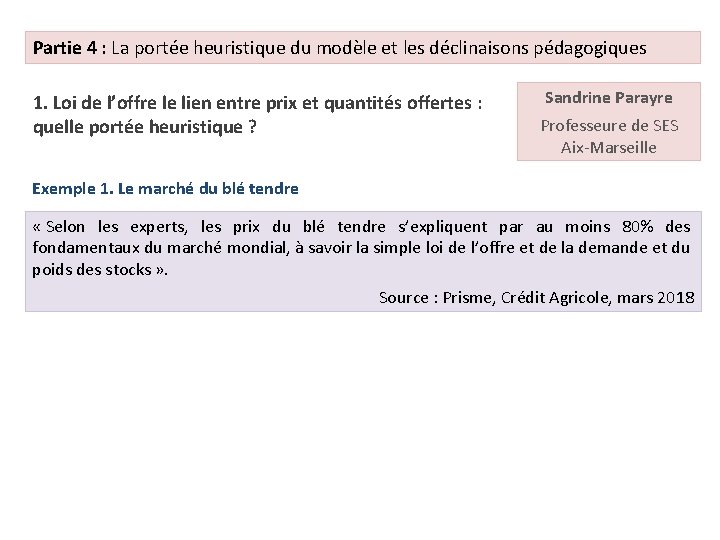 Partie 4 : La portée heuristique du modèle et les déclinaisons pédagogiques

1. Loi de l'offre le lien entre prix et quantités offertes : quelle portée heuristique ?

Sandrine Parayre

Professeure de SES Aix-Marseille

Exemple 1. Le marché du blé tendre

« Selon les experts, les prix du blé tendre s'expliquent par au moins 80% des fondamentaux du marché mondial, à savoir la simple loi de l'offre et de la demande et du poids des stocks ».

Source : Prisme, Crédit Agricole, mars 2018